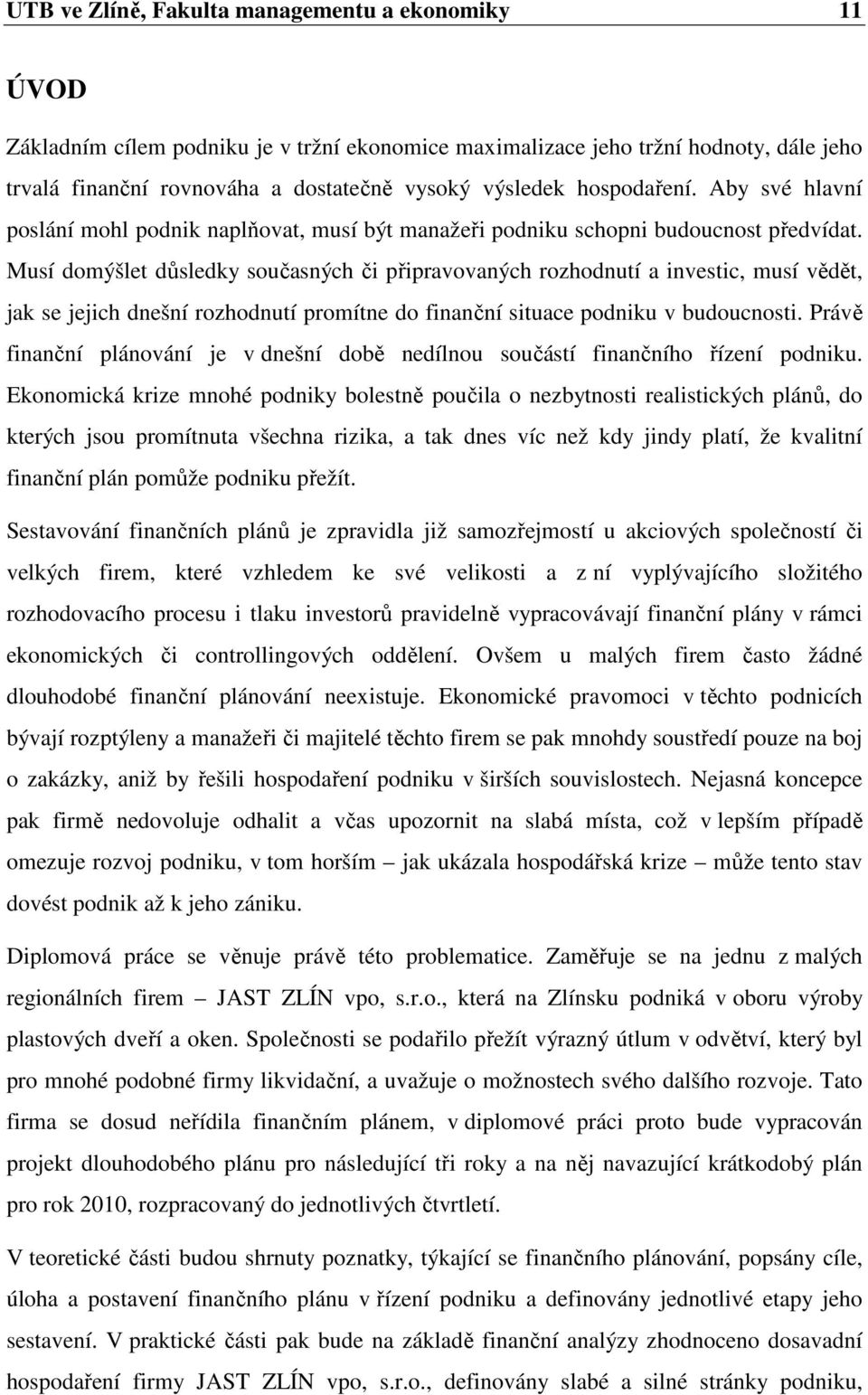 UTB ve Zlíně, Fakulta managementu a ekonomiky 11

ÚVOD

Základním cílem podniku je v tržní ekonomice maximalizace jeho tržní hodnoty, dále jeho trvalá finanční rovnováha a dostatečně vysoký výsledek hospodaření. Aby své hlavní poslání mohl podnik naplňovat, musí být manažeři podniku schopni budoucnost předvídat. Musí domýšlet důsledky současných či připravovaných rozhodnutí a investic, musí vědět, jak se jejich dnešní rozhodnutí promítne do finanční situace podniku v budoucnosti. Právě finanční plánování je v dnešní době nedílnou součástí finančního řízení podniku. Ekonomická krize mnohé podniky bolestně poučila o nezbytnosti realistických plánů, do kterých jsou promítnuta všechna rizika, a tak dnes víc než kdy jindy platí, že kvalitní finanční plán pomůže podniku přežít.

Sestavování finančních plánů je zpravidla již samozřejmostí u akciových společností či velkých firem, které vzhledem ke své velikosti a z ní vyplývajícího složitého rozhodovacího procesu i tlaku investorů pravidelně vypracovávají finanční plány v rámci ekonomických či controllingových oddělení. Ovšem u malých firem často žádné dlouhodobé finanční plánování neexistuje. Ekonomické pravomoci v těchto podnicích bývají rozptýleny a manažeři či majitelé těchto firem se pak mnohdy soustředí pouze na boj o zakázky, aniž by řešili hospodaření podniku v širších souvislostech. Nejasná koncepce pak firmě nedovoluje odhalit a včas upozornit na slabá místa, což v lepším případě omezuje rozvoj podniku, v tom horším – jak ukázala hospodářská krize – může tento stav dovést podnik až k jeho zániku.

Diplomová práce se věnuje právě této problematice. Zaměřuje se na jednu z malých regionálních firem – JAST ZLÍN vpo, s.r.o., která na Zlínsku podniká v oboru výroby plastových dveří a oken. Společnosti se podařilo přežít výrazný útlum v odvětví, který byl pro mnohé podobné firmy likvidační, a uvažuje o možnostech svého dalšího rozvoje. Tato firma se dosud neřídila finančním plánem, v diplomové práci proto bude vypracován projekt dlouhodobého plánu pro následující tři roky a na něj navazující krátkodobý plán pro rok 2010, rozpracovaný do jednotlivých čtvrtletí.

V teoretické části budou shrnuty poznatky, týkající se finančního plánování, popsány cíle, úloha a postavení finančního plánu v řízení podniku a definovány jednotlivé etapy jeho sestavení. V praktické části pak bude na základě finanční analýzy zhodnoceno dosavadní hospodaření firmy JAST ZLÍN vpo, s.r.o., definovány slabé a silné stránky podniku,